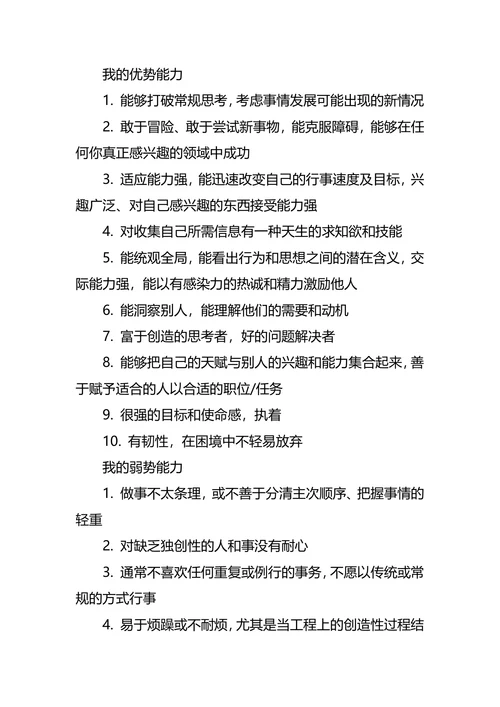 我的优势能力

1. 能够打破常规思考，考虑事情发展可能出现的新情况

2. 敢于冒险、敢于尝试新事物，能克服障碍，能够在任何你真正感兴趣的领域中成功

3. 适应能力强，能迅速改变自己的行事速度及目标，兴趣广泛、对自己感兴趣的东西接受能力强

4. 对收集自己所需信息有一种天生的求知欲和技能

5. 能统观全局，能看出行为和思想之间的潜在含义，交际能力强，能以有感染力的热诚和精力激励他人

6. 能洞察别人，能理解他们的需要和动机

7. 富于创造的思考者，好的问题解决者

8. 能够把自己的天赋与别人的兴趣和能力集合起来，善于赋予适合的人以合适的职位/任务

9. 很强的目标和使命感，执着

10. 有韧性，在困境中不轻易放弃

我的弱势能力

1. 做事不太条理，或不善于分清主次顺序、把握事情的轻重

2. 对缺乏独创性的人和事没有耐心

3. 通常不喜欢任何重复或例行的事务，不愿以传统或常规的方式行事

4. 易于烦躁或不耐烦，尤其是当工程上的创造性过程结